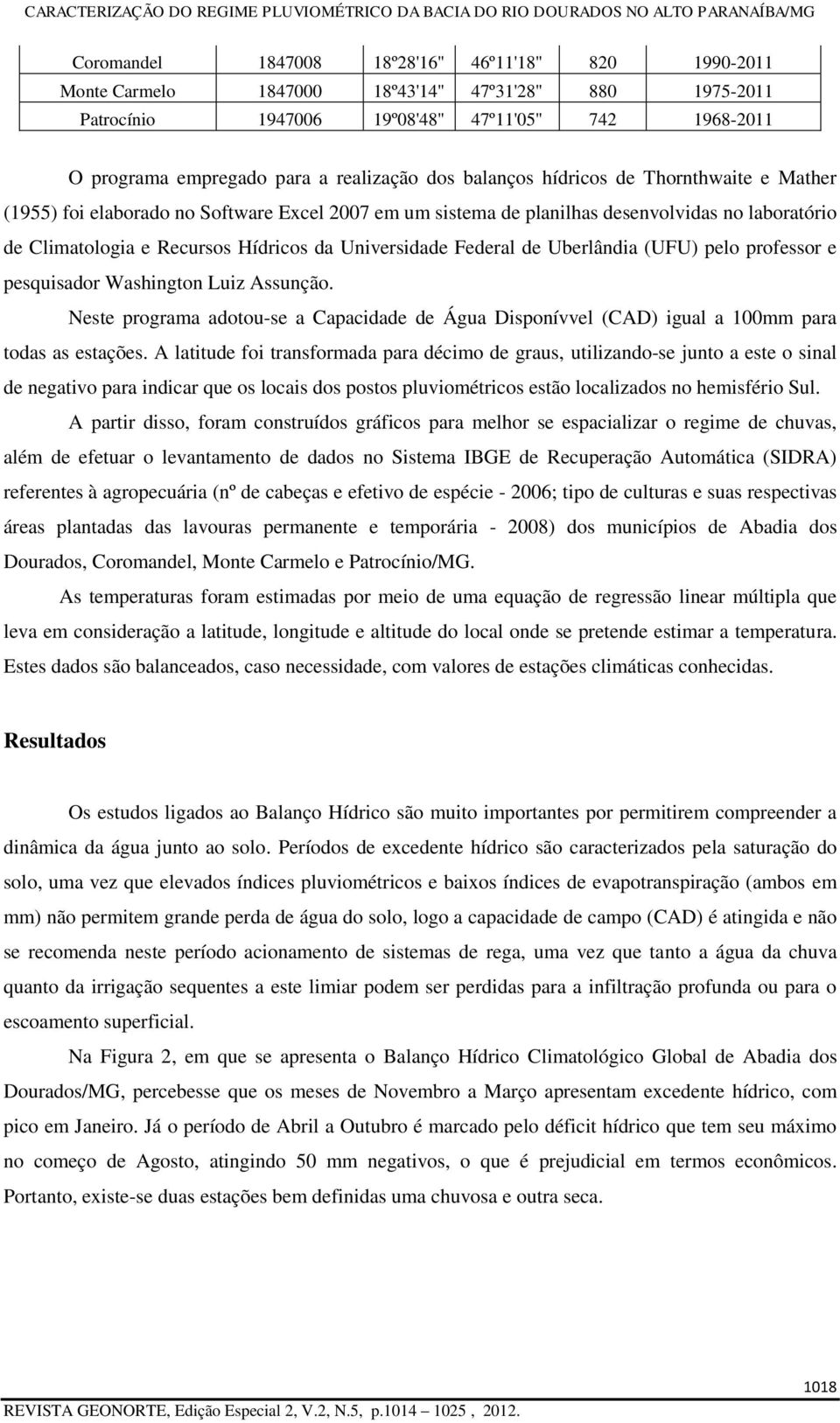 CARACTERIZAÇÃO DO REGIME PLUVIOMÉTRICO DA BACIA DO RIO DOURADOS NO ALTO PARANAÍBA/MG

| Coromandel | 1847008 | 18º28'16" | 46º11'18" | 820 | 1990-2011 |
|---|---|---|---|---|---|
| Monte Carmelo | 1847000 | 18º43'14" | 47º31'28" | 880 | 1975-2011 |
| Patrocínio | 1947006 | 19º08'48" | 47º11'05" | 742 | 1968-2011 |

O programa empregado para a realização dos balanços hídricos de Thornthwaite e Mather (1955) foi elaborado no Software Excel 2007 em um sistema de planilhas desenvolvidas no laboratório de Climatologia e Recursos Hídricos da Universidade Federal de Uberlândia (UFU) pelo professor e pesquisador Washington Luiz Assunção.

Neste programa adotou-se a Capacidade de Água Disponívvel (CAD) igual a 100mm para todas as estações. A latitude foi transformada para décimo de graus, utilizando-se junto a este o sinal de negativo para indicar que os locais dos postos pluviométricos estão localizados no hemisfério Sul.

A partir disso, foram construídos gráficos para melhor se espacializar o regime de chuvas, além de efetuar o levantamento de dados no Sistema IBGE de Recuperação Automática (SIDRA) referentes à agropecuária (nº de cabeças e efetivo de espécie - 2006; tipo de culturas e suas respectivas áreas plantadas das lavouras permanente e temporária - 2008) dos municípios de Abadia dos Dourados, Coromandel, Monte Carmelo e Patrocínio/MG.

As temperaturas foram estimadas por meio de uma equação de regressão linear múltipla que leva em consideração a latitude, longitude e altitude do local onde se pretende estimar a temperatura. Estes dados são balanceados, caso necessidade, com valores de estações climáticas conhecidas.

Resultados

Os estudos ligados ao Balanço Hídrico são muito importantes por permitirem compreender a dinâmica da água junto ao solo. Períodos de excedente hídrico são caracterizados pela saturação do solo, uma vez que elevados índices pluviométricos e baixos índices de evapotranspiração (ambos em mm) não permitem grande perda de água do solo, logo a capacidade de campo (CAD) é atingida e não se recomenda neste período acionamento de sistemas de rega, uma vez que tanto a água da chuva quanto da irrigação sequentes a este limiar podem ser perdidas para a infiltração profunda ou para o escoamento superficial.

Na Figura 2, em que se apresenta o Balanço Hídrico Climatológico Global de Abadia dos Dourados/MG, percebesse que os meses de Novembro a Março apresentam excedente hídrico, com pico em Janeiro. Já o período de Abril a Outubro é marcado pelo déficit hídrico que tem seu máximo no começo de Agosto, atingindo 50 mm negativos, o que é prejudicial em termos econômicos. Portanto, existe-se duas estações bem definidas uma chuvosa e outra seca.

1018

REVISTA GEONORTE, Edição Especial 2, V.2, N.5, p.1014 – 1025 , 2012.